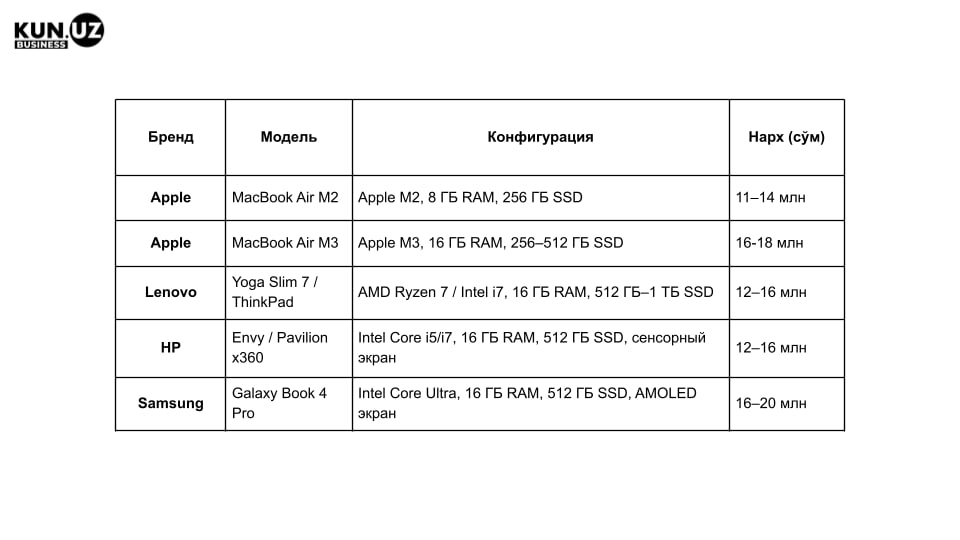 KUN.UZ BUSINESS

| Бренд | Модель | Конфигурация | Нарх (сўм) |
|---|---|---|---|
| Apple | MacBook Air M2 | Apple M2, 8 ГБ RAM, 256 ГБ SSD | 11–14 млн |
| Apple | MacBook Air M3 | Apple M3, 16 ГБ RAM, 256–512 ГБ SSD | 16-18 млн |
| Lenovo | Yoga Slim 7 / ThinkPad | AMD Ryzen 7 / Intel i7, 16 ГБ RAM, 512 ГБ–1 ТБ SSD | 12–16 млн |
| HP | Envy / Pavilion x360 | Intel Core i5/i7, 16 ГБ RAM, 512 ГБ SSD, сенсорный экран | 12–16 млн |
| Samsung | Galaxy Book 4 Pro | Intel Core Ultra, 16 ГБ RAM, 512 ГБ SSD, AMOLED экран | 16–20 млн |